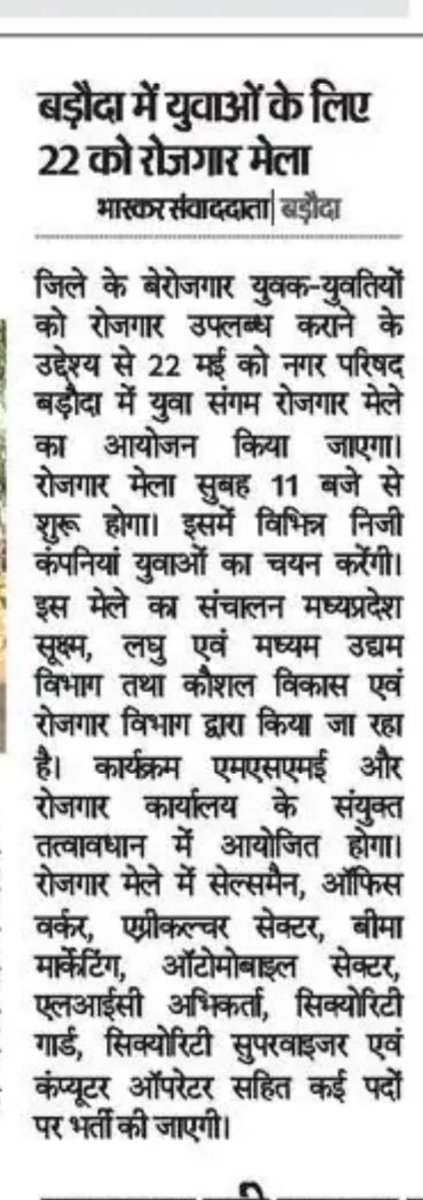 बड़ौदा में युवाओं के लिए 22 को रोजगार मेला

भास्कर संवाददाता | बड़ौदा

जिले के बेरोजगार युवक-युवतियों को रोजगार उपलब्ध कराने के उद्देश्य से 22 मई को नगर परिषद बड़ौदा में युवा संगम रोजगार मेले का आयोजन किया जाएगा। रोजगार मेला सुबह 11 बजे से शुरू होगा। इसमें विभिन्न निजी कंपनियां युवाओं का चयन करेंगी। इस मेले का संचालन मध्यप्रदेश सूक्ष्म, लघु एवं मध्यम उद्यम विभाग तथा कौशल विकास एवं रोजगार विभाग द्वारा किया जा रहा है। कार्यक्रम एमएसएमई और रोजगार कार्यालय के संयुक्त तत्वावधान में आयोजित होगा। रोजगार मेले में सेल्समैन, ऑफिस वर्कर, एग्रीकल्चर सेक्टर, बीमा मार्केटिंग, ऑटोमोबाइल सेक्टर, एलआईसी अभिकर्ता, सिक्योरिटी गार्ड, सिक्योरिटी सुपरवाइजर एवं कंप्यूटर ऑपरेटर सहित कई पदों पर भर्ती की जाएगी।